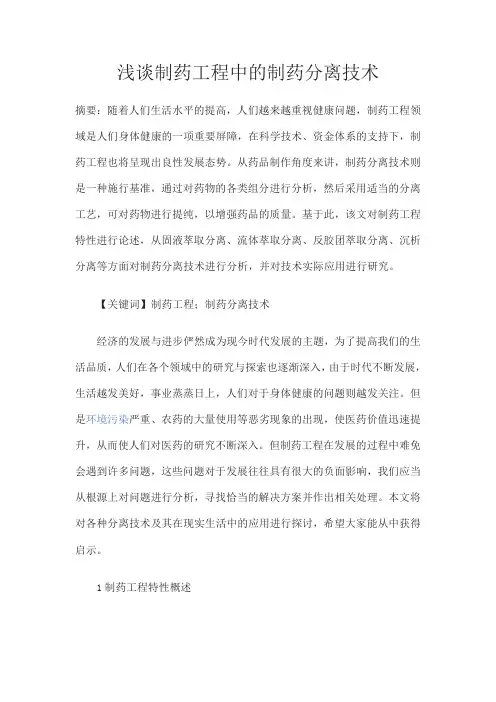 浅谈制药工程中的制药分离技术

摘要：随着人们生活水平的提高，人们越来越重视健康问题，制药工程领域是人们身体健康的一项重要屏障，在科学技术、资金体系的支持下，制药工程也将呈现出良性发展态势。从药品制作角度来讲，制药分离技术则是一种施行基准，通过对药物的各类组分进行分析，然后采用适当的分离工艺，可对药物进行提纯，以增强药品的质量。基于此，该文对制药工程特性进行论述，从固液萃取分离、流体萃取分离、反胶团萃取分离、沉析分离等方面对制药分离技术进行分析，并对技术实际应用进行研究。

【关键词】制药工程；制药分离技术

经济的发展与进步俨然成为现今时代发展的主题，为了提高我们的生活品质，人们在各个领域中的研究与探索也逐渐深入，由于时代不断发展，生活越发美好，事业蒸蒸日上，人们对于身体健康的问题则越发关注。但是环境污染严重、农药的大量使用等恶劣现象的出现，使医药价值迅速提升，从而使人们对医药的研究不断深入。但制药工程在发展的过程中难免会遇到许多问题，这些问题对于发展往往具有很大的负面影响，我们应当从根源上对问题进行分析，寻找恰当的解决方案并作出相关处理。本文将对各种分离技术及其在现实生活中的应用进行探讨，希望大家能从中获得启示。

1 制药工程特性概述